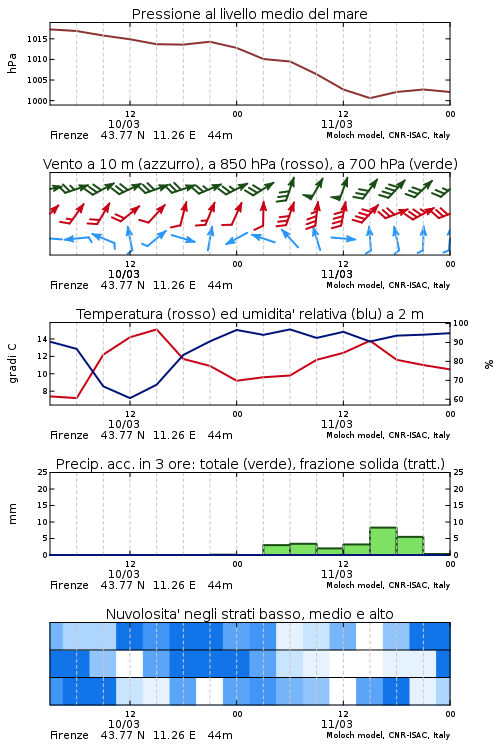 Pressione al livello medio del mare

hPa

1015
1010
1005
1000

12
10/03
00
12
11/03
00

Firenze 43.77 N 11.26 E 44m
Moloch model, CNR-ISAC, Italy

Vento a 10 m (azzurro), a 850 hPa (rosso), a 700 hPa (verde)

12
10/03
00
12
11/03
00

Firenze 43.77 N 11.26 E 44m
Moloch model, CNR-ISAC, Italy

Temperatura (rosso) ed umidita' relativa (blu) a 2 m

gradi C

14
12
10
8

100
90
80
70
60

%

12
10/03
00
12
11/03
00

Firenze 43.77 N 11.26 E 44m
Moloch model, CNR-ISAC, Italy

Precip. acc. in 3 ore: totale (verde), frazione solida (tratt.)

mm

25
20
15
10
5
0

25
20
15
10
5
0

12
10/03
00
12
11/03
00

Firenze 43.77 N 11.26 E 44m
Moloch model, CNR-ISAC, Italy

Nuvolosita' negli strati basso, medio e alto

12
10/03
00
12
11/03
00

Firenze 43.77 N 11.26 E 44m
Moloch model, CNR-ISAC, Italy